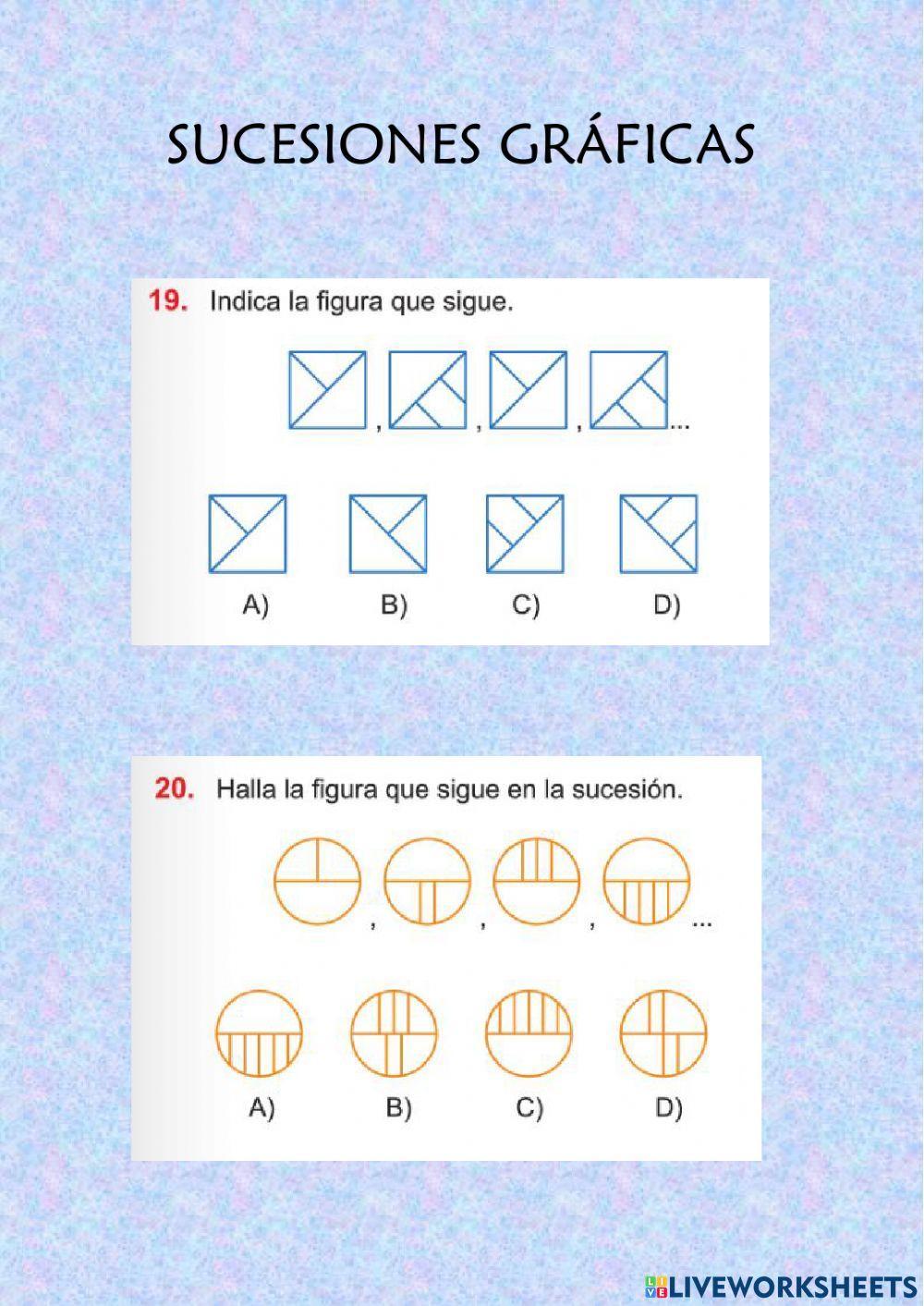 SUCESIONES GRÁFICAS

19. Indica la figura que sigue.

, , , ...

A) B) C) D)

20. Halla la figura que sigue en la sucesión.

, , , ...

A) B) C) D)

LIVEWORKSHEETS